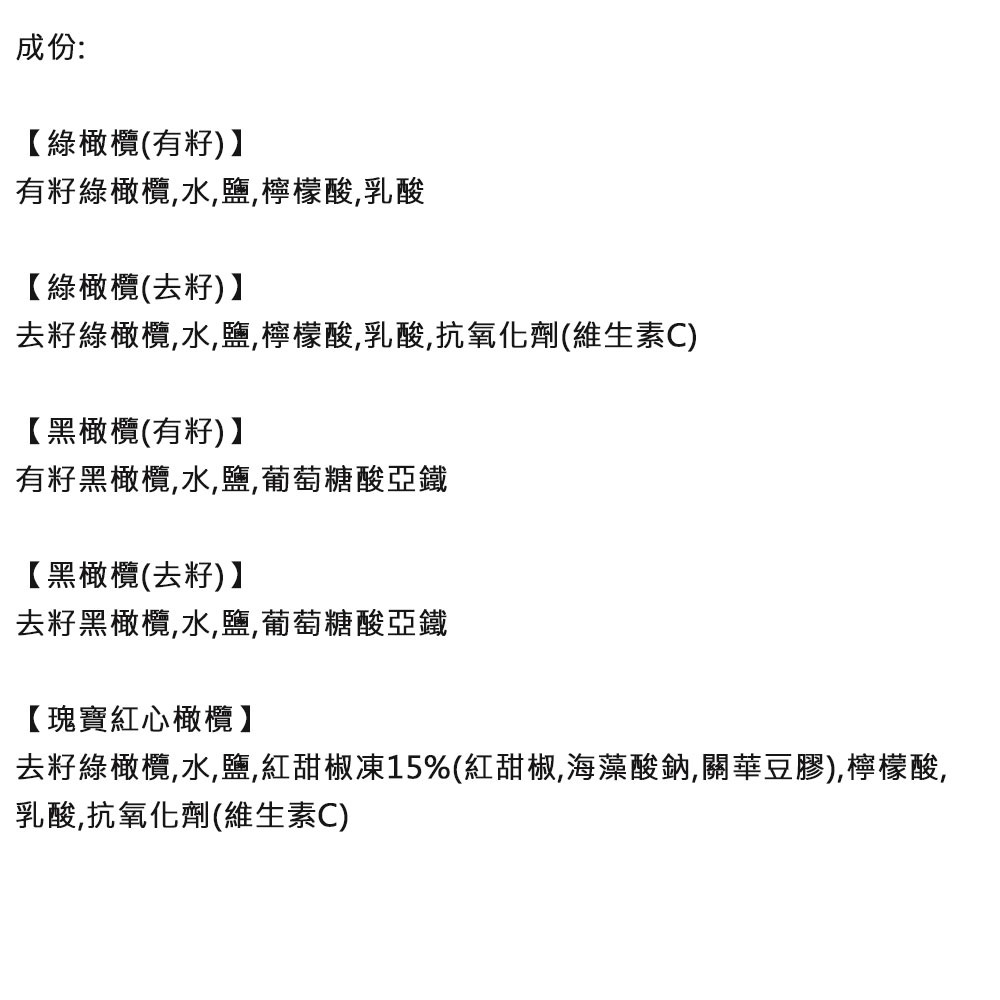 成份:

【綠橄欖(有籽)】
有籽綠橄欖,水,鹽,檸檬酸,乳酸

【綠橄欖(去籽)】
去籽綠橄欖,水,鹽,檸檬酸,乳酸,抗氧化劑(維生素C)

【黑橄欖(有籽)】
有籽黑橄欖,水,鹽,葡萄糖酸亞鐵

【黑橄欖(去籽)】
去籽黑橄欖,水,鹽,葡萄糖酸亞鐵

【瑰寶紅心橄欖】
去籽綠橄欖,水,鹽,紅甜椒凍15%(紅甜椒,海藻酸鈉,關華豆膠),檸檬酸,乳酸,抗氧化劑(維生素C)